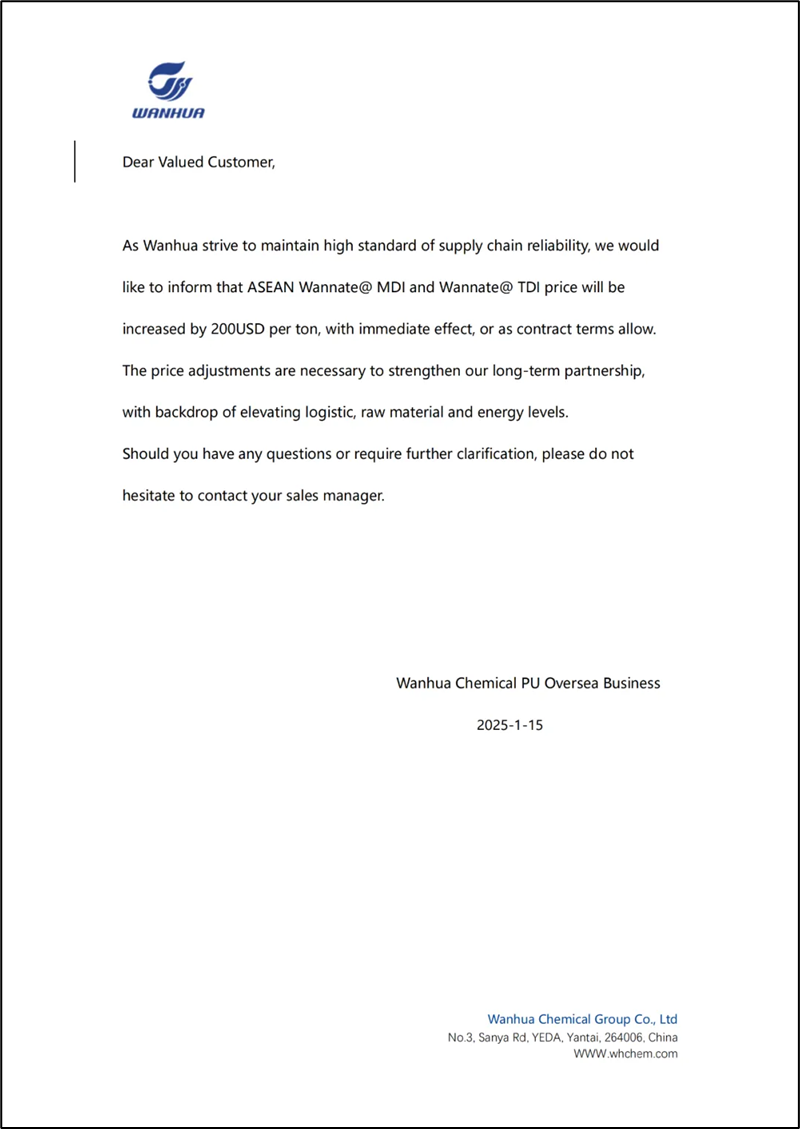 WANHUA

Dear Valued Customer,

As Wanhua strive to maintain high standard of supply chain reliability, we would like to inform that ASEAN Wannate@ MDI and Wannate@ TDI price will be increased by 200USD per ton, with immediate effect, or as contract terms allow. The price adjustments are necessary to strengthen our long-term partnership, with backdrop of elevating logistic, raw material and energy levels.
Should you have any questions or require further clarification, please do not hesitate to contact your sales manager.

Wanhua Chemical PU Oversea Business

2025-1-15

Wanhua Chemical Group Co., Ltd
No.3, Sanya Rd, YEDA, Yantai, 264006, China
WWW.whchem.com